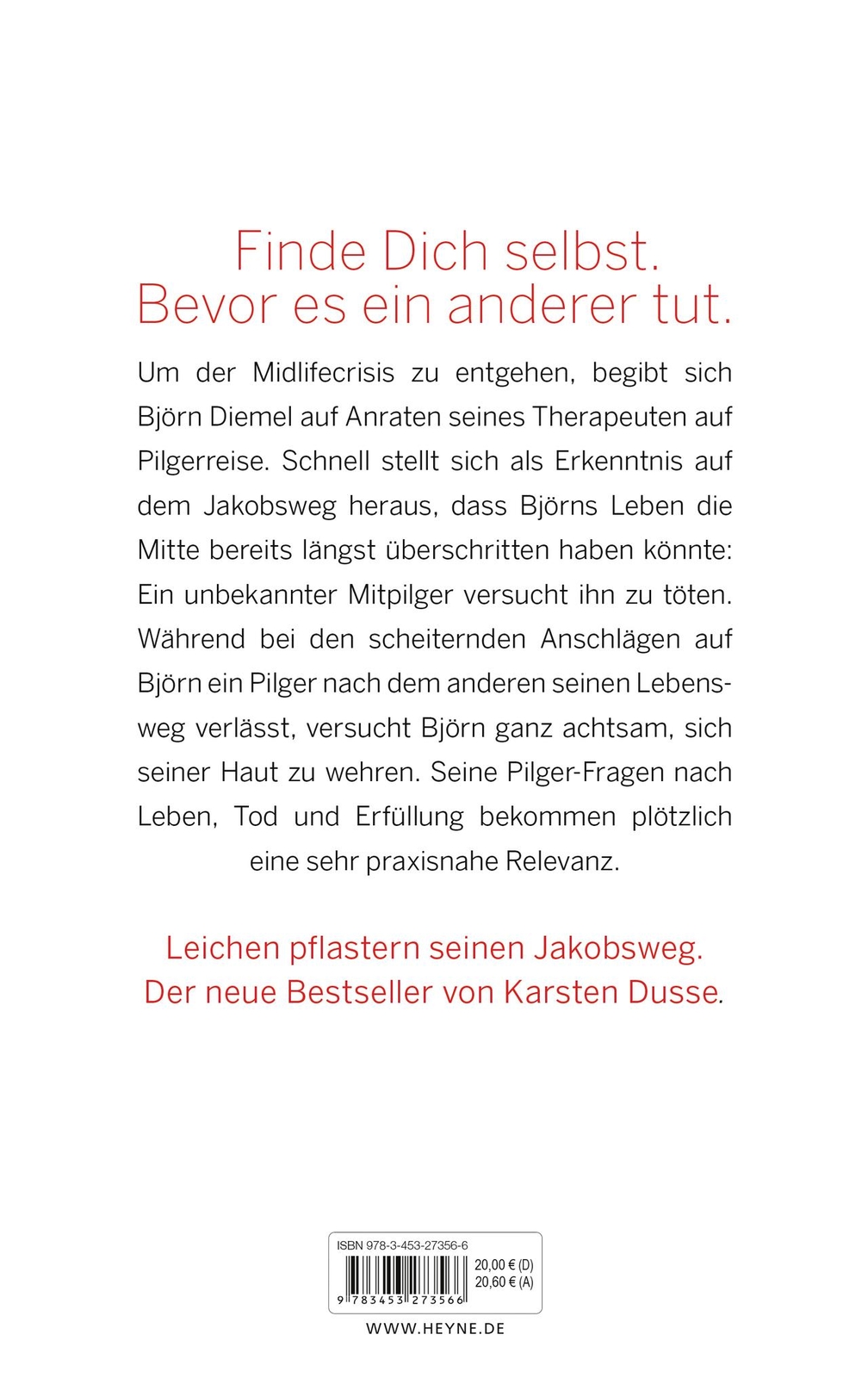 Finde Dich selbst. Bevor es ein anderer tut.

Um der Midlifecrisis zu entgehen, begibt sich Björn Diemel auf Anraten seines Therapeuten auf Pilgerreise. Schnell stellt sich als Erkenntnis auf dem Jakobsweg heraus, dass Björns Leben die Mitte bereits längst überschritten haben könnte: Ein unbekannter Mitpilger versucht ihn zu töten. Während bei den scheiternden Anschlägen auf Björn ein Pilger nach dem anderen seinen Lebensweg verlässt, versucht Björn ganz achtsam, sich seiner Haut zu wehren. Seine Pilger-Fragen nach Leben, Tod und Erfüllung bekommen plötzlich eine sehr praxisnahe Relevanz.

Leichen pflastern seinen Jakobsweg. Der neue Bestseller von Karsten Dusse.

ISBN 978-3-453-27356-6
20,00 € (D)
20,60 € (A)
9 783453 273566

WWW.HEYNE.DE